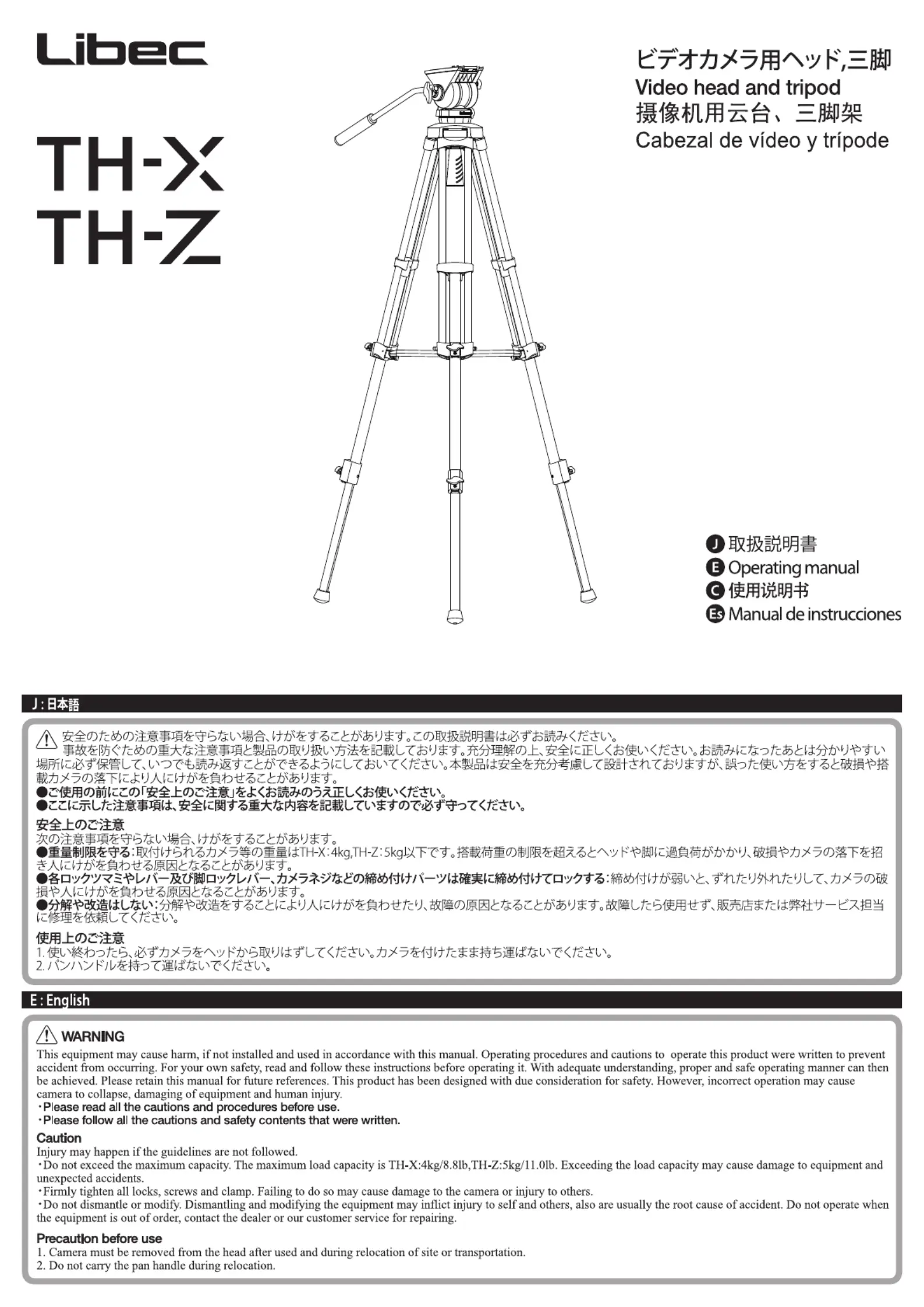 Libec

TH-X
TH-Z

ビデオカメラ用ヘッド,三脚
Video head and tripod
摄像机用云台、三脚架
Cabezal de vídeo y trípode

J 取扱説明書
E Operating manual
C 使用说明书
Es Manual de instrucciones

J : 日本語

安全のための注意事項を守らない場合、けがをすることがあります。この取扱説明書は必ずお読みください。
事故を防ぐための重大な注意事項と製品の取り扱い方法を記載しております。充分理解の上、安全に正しくお使いください。お読みになったあとは分かりやすい場所に必ず保管して、いつでも読み返すことができるようにしておいてください。本製品は安全を充分考慮して設計されておりますが、誤った使い方をすると破損や搭載カメラの落下により人にけがを負わせることがあります。
●ご使用の前にこの「安全上のご注意」をよくお読みのうえ正しくお使いください。
●ここに示した注意事項は、安全に関する重大な内容を記載していますので必ず守ってください。

安全上のご注意
次の注意事項を守らない場合、けがをすることがあります。
●重量制限を守る：取付けられるカメラ等の重量はTH-X：4kg,TH-Z：5kg以下です。搭載荷重の制限を超えるとヘッドや脚に過負荷がかかり、破損やカメラの落下を招き人にけがを負わせる原因となることがあります。
●各ロックツマミやレバー及び脚ロックレバー、カメラネジなどの締め付けパーツは確実に締め付けてロックする：締め付けが弱いと、ずれたり外れたりして、カメラの破損や人にけがを負わせる原因となることがあります。
●分解や改造はしない：分解や改造をすることにより人にけがを負わせたり、故障の原因となることがあります。故障したら使用せず、販売店または弊社サービス担当に修理を依頼してください。

使用上のご注意
1. 使い終わったら、必ずカメラをヘッドから取りはずしてください。カメラを付けたまま持ち運ばないでください。
2. パンハンドルを持って運ばないでください。

E : English

WARNING
This equipment may cause harm, if not installed and used in accordance with this manual. Operating procedures and cautions to operate this product were written to prevent accident from occurring. For your own safety, read and follow these instructions before operating it. With adequate understanding, proper and safe operating manner can then be achieved. Please retain this manual for future references. This product has been designed with due consideration for safety. However, incorrect operation may cause camera to collapse, damaging of equipment and human injury.
・Please read all the cautions and procedures before use.
・Please follow all the cautions and safety contents that were written.

Caution
Injury may happen if the guidelines are not followed.
・Do not exceed the maximum capacity. The maximum load capacity is TH-X:4kg/8.8lb,TH-Z:5kg/11.0lb. Exceeding the load capacity may cause damage to equipment and unexpected accidents.
・Firmly tighten all locks, screws and clamp. Failing to do so may cause damage to the camera or injury to others.
・Do not dismantle or modify. Dismantling and modifying the equipment may inflict injury to self and others, also are usually the root cause of accident. Do not operate when the equipment is out of order, contact the dealer or our customer service for repairing.

Precaution before use
1. Camera must be removed from the head after used and during relocation of site or transportation.
2. Do not carry the pan handle during relocation.